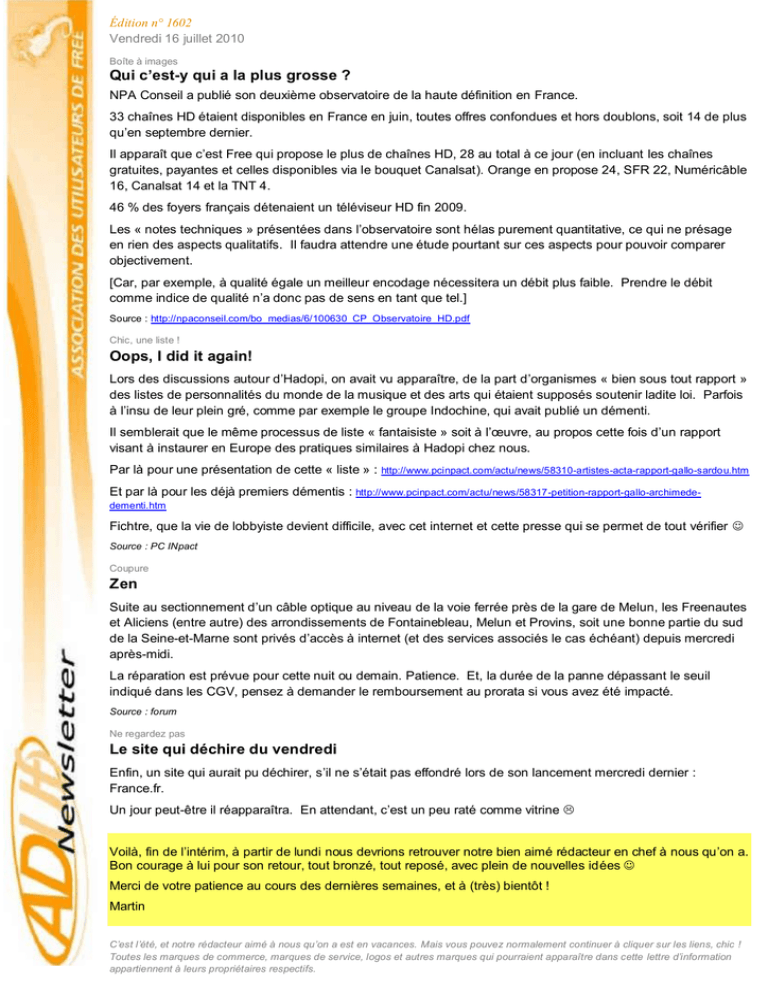 ASSOCIATION DES UTILISATEURS DE FREE

ADUF Newsletter

Édition n° 1602
Vendredi 16 juillet 2010

Boîte à images

Qui c'est-y qui a la plus grosse ?

NPA Conseil a publié son deuxième observatoire de la haute définition en France.

33 chaînes HD étaient disponibles en France en juin, toutes offres confondues et hors doublons, soit 14 de plus qu'en septembre dernier.

Il apparaît que c'est Free qui propose le plus de chaînes HD, 28 au total à ce jour (en incluant les chaînes gratuites, payantes et celles disponibles via le bouquet Canalsat). Orange en propose 24, SFR 22, Numéricâble 16, Canalsat 14 et la TNT 4.

46 % des foyers français détenaient un téléviseur HD fin 2009.

Les « notes techniques » présentées dans l'observatoire sont hélas purement quantitative, ce qui ne présage en rien des aspects qualitatifs. Il faudra attendre une étude pourtant sur ces aspects pour pouvoir comparer objectivement.

[Car, par exemple, à qualité égale un meilleur encodage nécessitera un débit plus faible. Prendre le débit comme indice de qualité n'a donc pas de sens en tant que tel.]

Source : http://npaconseil.com/bo_medias/6/100630_CP_Observatoire_HD.pdf

Chic, une liste !

Oops, I did it again!

Lors des discussions autour d'Hadopi, on avait vu apparaître, de la part d'organismes « bien sous tout rapport » des listes de personnalités du monde de la musique et des arts qui étaient supposés soutenir ladite loi. Parfois à l'insu de leur plein gré, comme par exemple le groupe Indochine, qui avait publié un démenti.

Il semblerait que le même processus de liste « fantaisiste » soit à l'œuvre, au propos cette fois d'un rapport visant à instaurer en Europe des pratiques similaires à Hadopi chez nous.

Par là pour une présentation de cette « liste » : http://www.pcinpact.com/actu/news/58310-artistes-acta-rapport-gallo-sardou.htm

Et par là pour les déjà premiers démentis : http://www.pcinpact.com/actu/news/58317-petition-rapport-gallo-archimede-dementi.htm

Fichtre, que la vie de lobbyiste devient difficile, avec cet internet et cette presse qui se permet de tout vérifier ☺

Source : PC INpact

Coupure

Zen

Suite au sectionnement d'un câble optique au niveau de la voie ferrée près de la gare de Melun, les Freenautes et Aliciens (entre autre) des arrondissements de Fontainebleau, Melun et Provins, soit une bonne partie du sud de la Seine-et-Marne sont privés d'accès à internet (et des services associés le cas échéant) depuis mercredi après-midi.

La réparation est prévue pour cette nuit ou demain. Patience. Et, la durée de la panne dépassant le seuil indiqué dans les CGV, pensez à demander le remboursement au prorata si vous avez été impacté.

Source : forum

Ne regardez pas

Le site qui déchire du vendredi

Enfin, un site qui aurait pu déchirer, s'il ne s'était pas effondré lors de son lancement mercredi dernier : France.fr.

Un jour peut-être il réapparaîtra. En attendant, c'est un peu raté comme vitrine ☹

Voilà, fin de l'intérim, à partir de lundi nous devrions retrouver notre bien aimé rédacteur en chef à nous qu'on a. Bon courage à lui pour son retour, tout bronzé, tout reposé, avec plein de nouvelles idées ☺

Merci de votre patience au cours des dernières semaines, et à (très) bientôt !

Martin

C'est l'été, et notre rédacteur aimé à nous qu'on a est en vacances. Mais vous pouvez normalement continuer à cliquer sur les liens, chic ! Toutes les marques de commerce, marques de service, logos et autres marques qui pourraient apparaître dans cette lettre d'information appartiennent à leurs propriétaires respectifs.